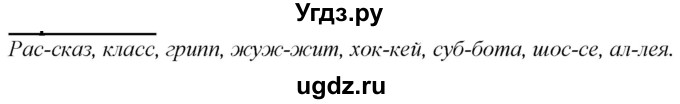 Угдз.ру

Рас-сказ, класс, грипп, жуж-жит, хок-кей, суб-бота, шос-се, ал-лея.

ugdz.ru